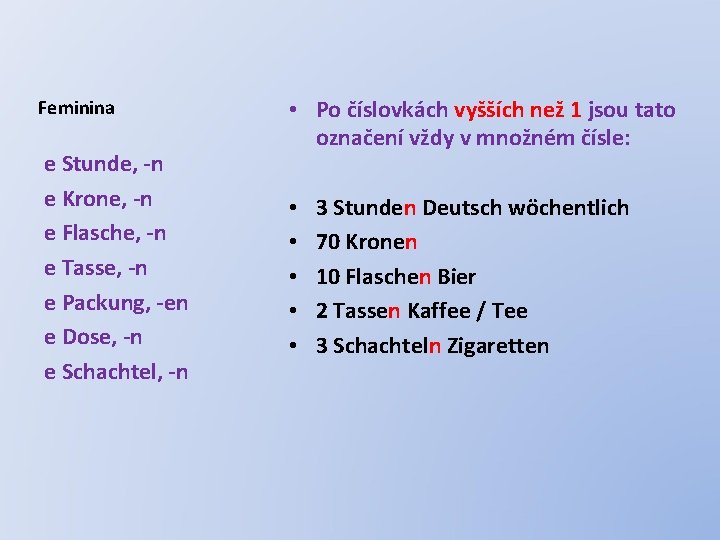 Feminina

e Stunde, -n
e Krone, -n
e Flasche, -n
e Tasse, -n
e Packung, -en
e Dose, -n
e Schachtel, -n

• Po číslovkách vyšších než 1 jsou tato označení vždy v množném čísle:

• 3 Stunden Deutsch wöchentlich
• 70 Kronen
• 10 Flaschen Bier
• 2 Tassen Kaffee / Tee
• 3 Schachteln Zigaretten